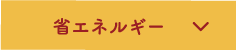 省エネルギー